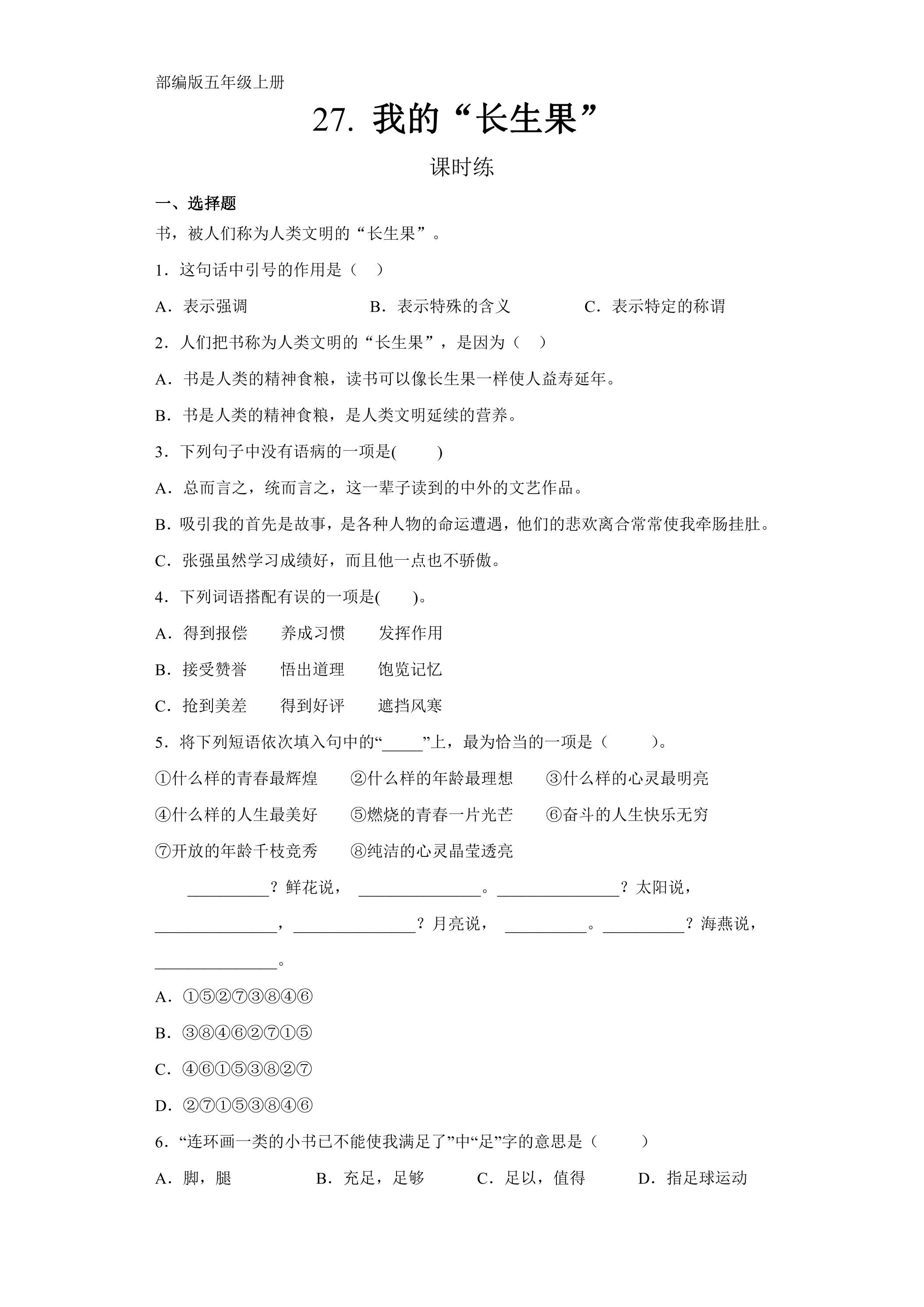 部编版五年级上册

27.我的“长生果”

课时练

一、选择题

书，被人们称为人类文明的“长生果”。

1．这句话中引号的作用是（ ）

A．表示强调 B．表示特殊的含义 C．表示特定的称谓

2．人们把书称为人类文明的“长生果”，是因为（ ）

A．书是人类的精神食粮，读书可以像长生果一样使人益寿延年。

B．书是人类的精神食粮，是人类文明延续的营养。

3．下列句子中没有语病的一项是( )

A．总而言之，统而言之，这一辈子读到的中外的文艺作品。

B．吸引我的首先是故事，是各种人物的命运遭遇，他们的悲欢离合常常使我牵肠挂肚。

C．张强虽然学习成绩好，而且他一点也不骄傲。

4．下列词语搭配有误的一项是( )。

A．得到报偿 养成习惯 发挥作用

B．接受赞誉 悟出道理 饱览记忆

C．抢到美差 得到好评 遮挡风寒

5．将下列短语依次填入句中的“____”上，最为恰当的一项是（ ）。

①什么样的青春最辉煌 ②什么样的年龄最理想 ③什么样的心灵最明亮

④什么样的人生最美好 ⑤燃烧的青春一片光芒 ⑥奋斗的人生快乐无穷

⑦开放的年龄千枝竞秀 ⑧纯洁的心灵晶莹透亮

____？鲜花说，____。____？太阳说，____，____？月亮说，____。____？海燕说，____。

A．①⑤②⑦③⑧④⑥

B．③⑧④⑥②⑦①⑤

C．④⑥①⑤③⑧②⑦

D．②⑦①⑤③⑧④⑥

6．“连环画一类的小书已不能使我满足了”中“足”字的意思是（ ）

A．脚，腿 B．充足，足够 C．足以，值得 D．指足球运动